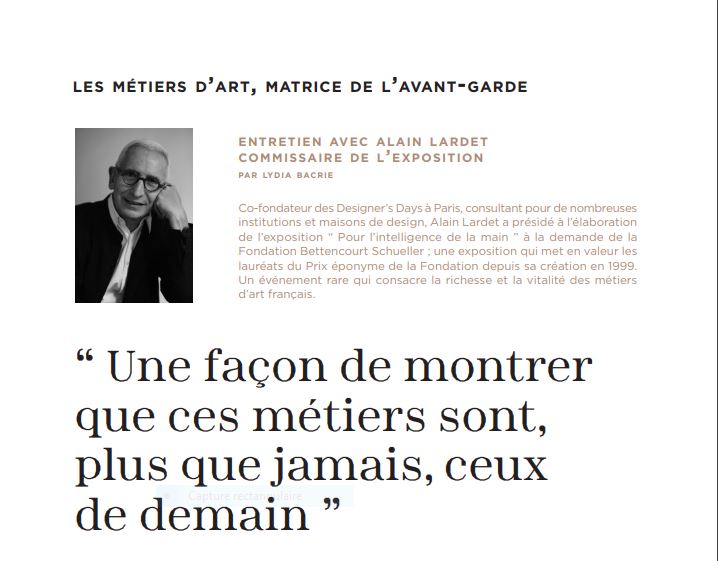 LES MÉTIERS D'ART, MATRICE DE L'AVANT-GARDE

ENTRETIEN AVEC ALAIN LARDET
COMMISSAIRE DE L'EXPOSITION
PAR LYDIA BACRIE

Co-fondateur des Designer's Days à Paris, consultant pour de nombreuses institutions et maisons de design, Alain Lardet a présidé à l'élaboration de l'exposition " Pour l'intelligence de la main " à la demande de la Fondation Bettencourt Schueller ; une exposition qui met en valeur les lauréats du Prix éponyme de la Fondation depuis sa création en 1999. Un événement rare qui consacre la richesse et la vitalité des métiers d'art français.

" Une façon de montrer que ces métiers sont, plus que jamais, ceux de demain "

Capture rectangulaire